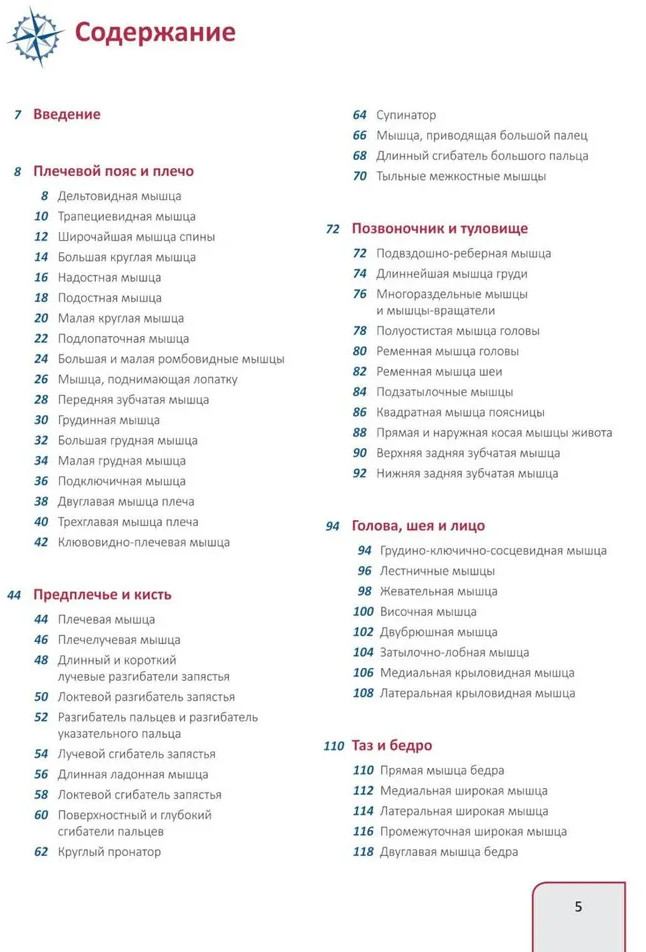 Содержание

7 Введение

8 Плечевой пояс и плечо
8 Дельтовидная мышца
10 Трапециевидная мышца
12 Широчайшая мышца спины
14 Большая круглая мышца
16 Надостная мышца
18 Подостная мышца
20 Малая круглая мышца
22 Подлопаточная мышца
24 Большая и малая ромбовидные мышцы
26 Мышца, поднимающая лопатку
28 Передняя зубчатая мышца
30 Грудинная мышца
32 Большая грудная мышца
34 Малая грудная мышца
36 Подключичная мышца
38 Двуглавая мышца плеча
40 Трехглавая мышца плеча
42 Клювовидно-плечевая мышца

44 Предплечье и кисть
44 Плечевая мышца
46 Плечелучевая мышца
48 Длинный и короткий лучевые разгибатели запястья
50 Локтевой разгибатель запястья
52 Разгибатель пальцев и разгибатель указательного пальца
54 Лучевой сгибатель запястья
56 Длинная ладонная мышца
58 Локтевой сгибатель запястья
60 Поверхностный и глубокий сгибатели пальцев
62 Круглый пронатор

64 Супинатор
66 Мышца, приводящая большой палец
68 Длинный сгибатель большого пальца
70 Тыльные межкостные мышцы

72 Позвоночник и туловище
72 Подвздошно-реберная мышца
74 Длиннейшая мышца груди
76 Многораздельные мышцы и мышцы-вращатели
78 Полуостистая мышца головы
80 Ременная мышца головы
82 Ременная мышца шеи
84 Подзатылочные мышцы
86 Квадратная мышца поясницы
88 Прямая и наружная косая мышцы живота
90 Верхняя задняя зубчатая мышца
92 Нижняя задняя зубчатая мышца

94 Голова, шея и лицо
94 Грудино-ключично-сосцевидная мышца
96 Лестничные мышцы
98 Жевательная мышца
100 Височная мышца
102 Двубрюшная мышца
104 Затылочно-лобная мышца
106 Медиальная крыловидная мышца
108 Латеральная крыловидная мышца

110 Таз и бедро
110 Прямая мышца бедра
112 Медиальная широкая мышца
114 Латеральная широкая мышца
116 Промежуточная широкая мышца
118 Двуглавая мышца бедра

5